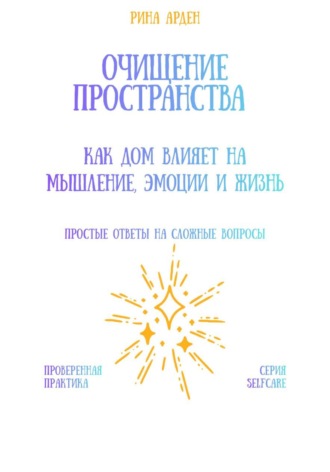 РИНА АРДЕН

ОЧИЩЕНИЕ ПРОСТРАНСТВА

КАК ДОМ ВЛИЯЕТ НА МЫШЛЕНИЕ, ЭМОЦИИ И ЖИЗНЬ

ПРОСТЫЕ ОТВЕТЫ НА СЛОЖНЫЕ ВОПРОСЫ

ПРОВЕРЕННАЯ ПРАКТИКА

СЕРИЯ SELFCARE